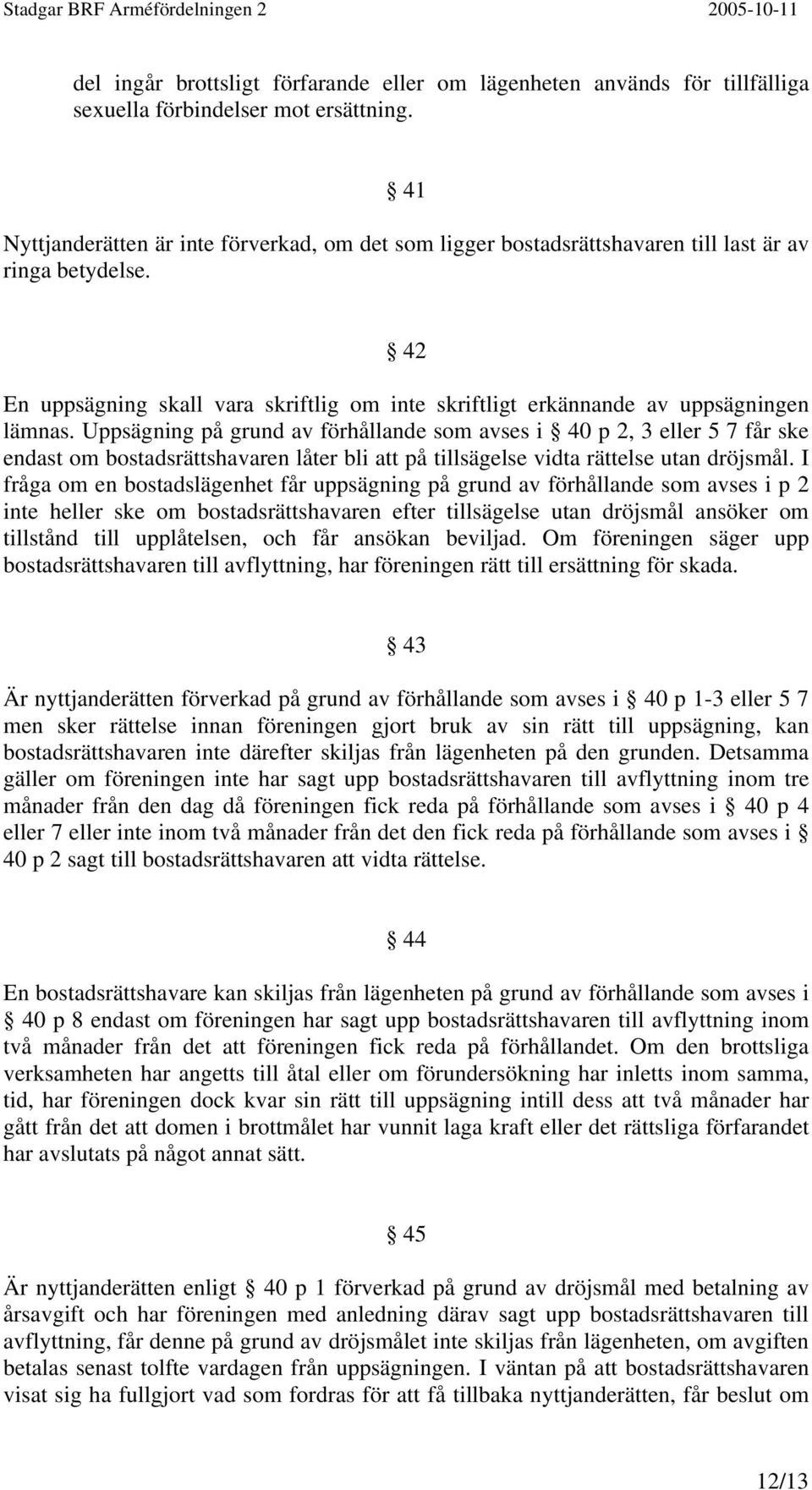 Stadgar BRF Arméfördelningen 2 2005-10-11

del ingår brottsligt förfarande eller om lägenheten används för tillfälliga sexuella förbindelser mot ersättning.

§ 41

Nyttjanderätten är inte förverkad, om det som ligger bostadsrättshavaren till last är av ringa betydelse.

§ 42

En uppsägning skall vara skriftlig om inte skriftligt erkännande av uppsägningen lämnas. Uppsägning på grund av förhållande som avses i § 40 p 2, 3 eller 5 7 får ske endast om bostadsrättshavaren låter bli att på tillsägelse vidta rättelse utan dröjsmål. I fråga om en bostadslägenhet får uppsägning på grund av förhållande som avses i p 2 inte heller ske om bostadsrättshavaren efter tillsägelse utan dröjsmål ansöker om tillstånd till upplåtelsen, och får ansökan beviljad. Om föreningen säger upp bostadsrättshavaren till avflyttning, har föreningen rätt till ersättning för skada.

§ 43

Är nyttjanderätten förverkad på grund av förhållande som avses i § 40 p 1-3 eller 5 7 men sker rättelse innan föreningen gjort bruk av sin rätt till uppsägning, kan bostadsrättshavaren inte därefter skiljas från lägenheten på den grunden. Detsamma gäller om föreningen inte har sagt upp bostadsrättshavaren till avflyttning inom tre månader från den dag då föreningen fick reda på förhållande som avses i § 40 p 4 eller 7 eller inte inom två månader från det den fick reda på förhållande som avses i § 40 p 2 sagt till bostadsrättshavaren att vidta rättelse.

§ 44

En bostadsrättshavare kan skiljas från lägenheten på grund av förhållande som avses i § 40 p 8 endast om föreningen har sagt upp bostadsrättshavaren till avflyttning inom två månader från det att föreningen fick reda på förhållandet. Om den brottsliga verksamheten har angetts till åtal eller om förundersökning har inletts inom samma, tid, har föreningen dock kvar sin rätt till uppsägning intill dess att två månader har gått från det att domen i brottmålet har vunnit laga kraft eller det rättsliga förfarandet har avslutats på något annat sätt.

§ 45

Är nyttjanderätten enligt § 40 p 1 förverkad på grund av dröjsmål med betalning av årsavgift och har föreningen med anledning därav sagt upp bostadsrättshavaren till avflyttning, får denne på grund av dröjsmålet inte skiljas från lägenheten, om avgiften betalas senast tolfte vardagen från uppsägningen. I väntan på att bostadsrättshavaren visat sig ha fullgjort vad som fordras för att få tillbaka nyttjanderätten, får beslut om

12/13